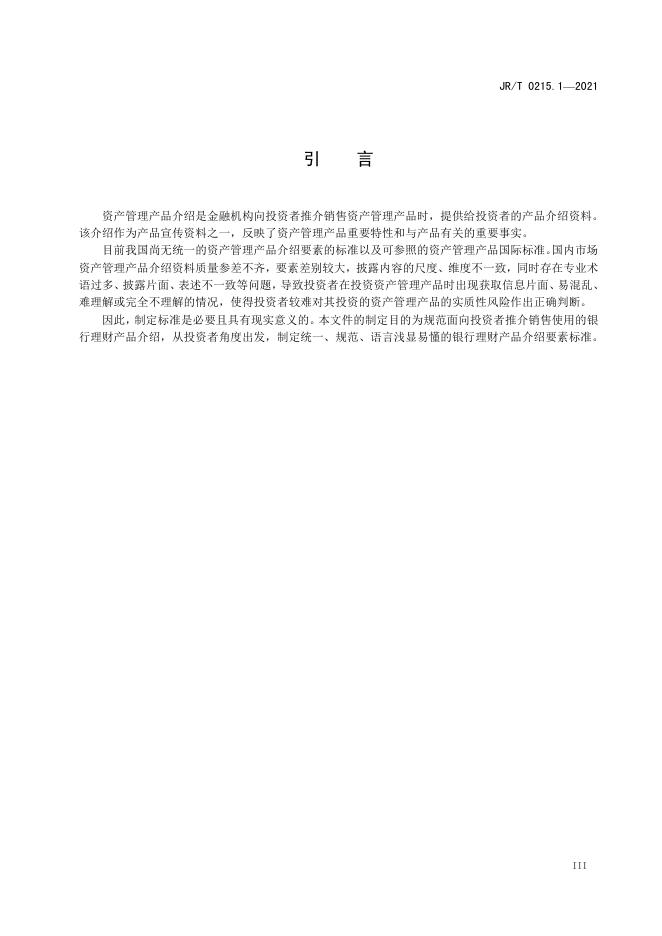 JR/T 0215.1—2021

引　言

资产管理产品介绍是金融机构向投资者推介销售资产管理产品时，提供给投资者的产品介绍资料。该介绍作为产品宣传资料之一，反映了资产管理产品重要特性和与产品有关的重要事实。

目前我国尚无统一的资产管理产品介绍要素的标准以及可参照的资产管理产品国际标准。国内市场资产管理产品介绍资料质量参差不齐，要素差别较大，披露内容的尺度、维度不一致，同时存在专业术语过多、披露片面、表述不一致等问题，导致投资者在投资资产管理产品时出现获取信息片面、易混乱、难理解或完全不理解的情况，使得投资者较难对其投资的资产管理产品的实质性风险作出正确判断。

因此，制定标准是必要且具有现实意义的。本文件的制定目的为规范面向投资者推介销售使用的银行理财产品介绍，从投资者角度出发，制定统一、规范、语言浅显易懂的银行理财产品介绍要素标准。

III